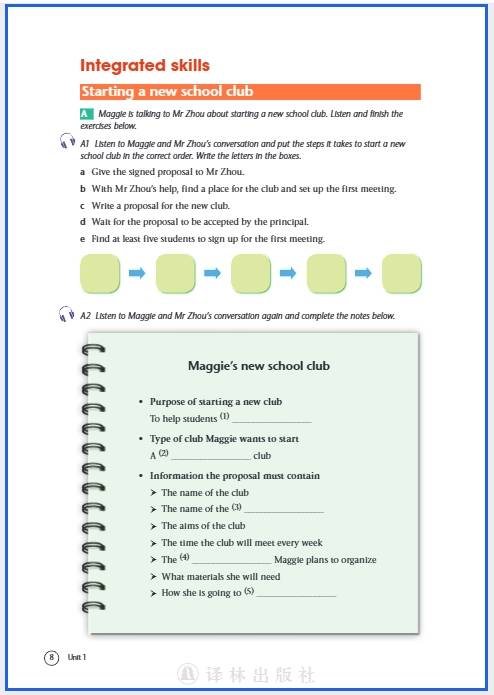 Integrated skills

Starting a new school club

A Maggie is talking to Mr Zhou about starting a new school club. Listen and finish the exercises below.

A1 Listen to Maggie and Mr Zhou's conversation and put the steps it takes to start a new school club in the correct order. Write the letters in the boxes.

a Give the signed proposal to Mr Zhou.

b With Mr Zhou's help, find a place for the club and set up the first meeting.

c Write a proposal for the new club.

d Wait for the proposal to be accepted by the principal.

e Find at least five students to sign up for the first meeting.

A2 Listen to Maggie and Mr Zhou's conversation again and complete the notes below.

Maggie's new school club

• Purpose of starting a new club
To help students (1) ________________

• Type of club Maggie wants to start
A (2) ________________ club

• Information the proposal must contain
➤ The name of the club
➤ The name of the (3) ________________
➤ The aims of the club
➤ The time the club will meet every week
➤ The (4) ________________ Maggie plans to organize
➤ What materials she will need
➤ How she is going to (5) ________________

8 Unit 1

译林出版社